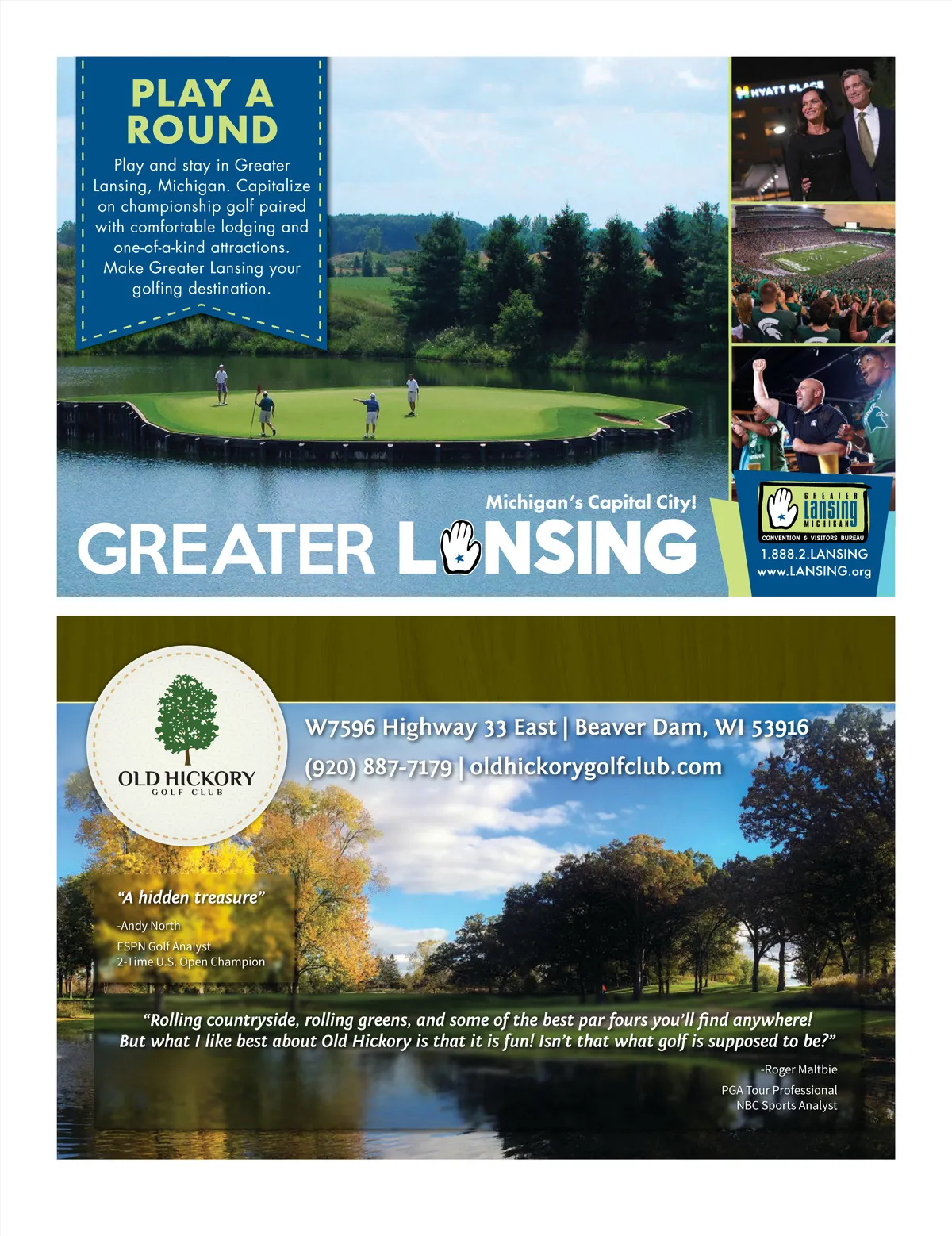 PLAY A ROUND

Play and stay in Greater Lansing, Michigan. Capitalize on championship golf paired with comfortable lodging and one-of-a-kind attractions. Make Greater Lansing your golfing destination.

HYATT PLACE

Michigan's Capital City!

GREATER LANSING

GREATER Lansing MICHIGAN
CONVENTION & VISITORS BUREAU
1.888.2.LANSING
www.LANSING.org

OLD HICKORY
GOLF CLUB

W7596 Highway 33 East | Beaver Dam, WI 53916
(920) 887-7179 | oldhickorygolfclub.com

"A hidden treasure"
-Andy North
ESPN Golf Analyst
2-Time U.S. Open Champion

"Rolling countryside, rolling greens, and some of the best par fours you'll find anywhere! But what I like best about Old Hickory is that it is fun! Isn't that what golf is supposed to be?"
-Roger Maltbie
PGA Tour Professional
NBC Sports Analyst